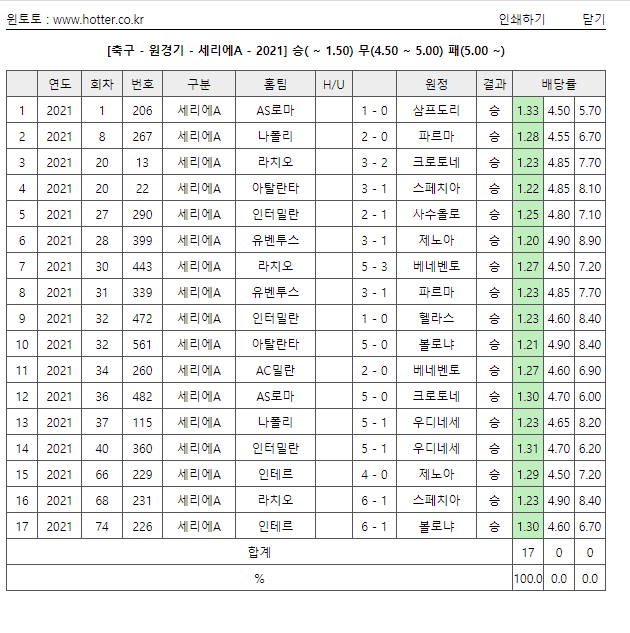 윈토토 : www.hotter.co.kr 인쇄하기 닫기

[축구 - 원경기 - 세리에A - 2021] 승( ~ 1.50) 무(4.50 ~ 5.00) 패(5.00 ~)

| | 연도 | 회차 | 번호 | 구분 | 홈팀 | H/U | | 원정 | 결과 | 배당률 | | |
|---|---|---|---|---|---|---|---|---|---|---|---|---|
| 1 | 2021 | 1 | 206 | 세리에A | AS로마 | | 1 - 0 | 삼프도리 | 승 | 1.33 | 4.50 | 5.70 |
| 2 | 2021 | 8 | 267 | 세리에A | 나폴리 | | 2 - 0 | 파르마 | 승 | 1.28 | 4.55 | 6.70 |
| 3 | 2021 | 20 | 13 | 세리에A | 라치오 | | 3 - 2 | 크로토네 | 승 | 1.23 | 4.85 | 7.70 |
| 4 | 2021 | 20 | 22 | 세리에A | 아탈란타 | | 3 - 1 | 스페치아 | 승 | 1.22 | 4.85 | 8.10 |
| 5 | 2021 | 27 | 290 | 세리에A | 인터밀란 | | 2 - 1 | 사수올로 | 승 | 1.25 | 4.80 | 7.10 |
| 6 | 2021 | 28 | 399 | 세리에A | 유벤투스 | | 3 - 1 | 제노아 | 승 | 1.20 | 4.90 | 8.90 |
| 7 | 2021 | 30 | 443 | 세리에A | 라치오 | | 5 - 3 | 베네벤토 | 승 | 1.27 | 4.50 | 7.20 |
| 8 | 2021 | 31 | 339 | 세리에A | 유벤투스 | | 3 - 1 | 파르마 | 승 | 1.23 | 4.85 | 7.70 |
| 9 | 2021 | 32 | 472 | 세리에A | 인터밀란 | | 1 - 0 | 헬라스 | 승 | 1.23 | 4.60 | 8.40 |
| 10 | 2021 | 32 | 561 | 세리에A | 아탈란타 | | 5 - 0 | 볼로냐 | 승 | 1.21 | 4.90 | 8.40 |
| 11 | 2021 | 34 | 260 | 세리에A | AC밀란 | | 2 - 0 | 베네벤토 | 승 | 1.27 | 4.60 | 6.90 |
| 12 | 2021 | 36 | 482 | 세리에A | AS로마 | | 5 - 0 | 크로토네 | 승 | 1.30 | 4.70 | 6.00 |
| 13 | 2021 | 37 | 115 | 세리에A | 나폴리 | | 5 - 1 | 우디네세 | 승 | 1.23 | 4.65 | 8.20 |
| 14 | 2021 | 40 | 360 | 세리에A | 인터밀란 | | 5 - 1 | 우디네세 | 승 | 1.31 | 4.70 | 6.20 |
| 15 | 2021 | 66 | 229 | 세리에A | 인테르 | | 4 - 0 | 제노아 | 승 | 1.29 | 4.50 | 7.20 |
| 16 | 2021 | 68 | 231 | 세리에A | 라치오 | | 6 - 1 | 스페치아 | 승 | 1.23 | 4.90 | 8.40 |
| 17 | 2021 | 74 | 226 | 세리에A | 인테르 | | 6 - 1 | 볼로냐 | 승 | 1.30 | 4.60 | 6.70 |
| 합계 | | | | | | | | | | 17 | 0 | 0 |
| % | | | | | | | | | | 100.0 | 0.0 | 0.0 |